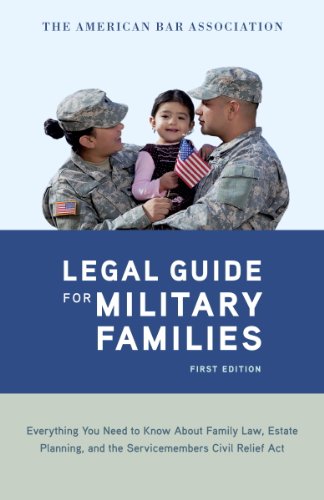 THE AMERICAN BAR ASSOCIATION

LEGAL GUIDE FOR MILITARY FAMILIES

FIRST EDITION

Everything You Need to Know About Family Law, Estate Planning, and the Servicemembers Civil Relief Act